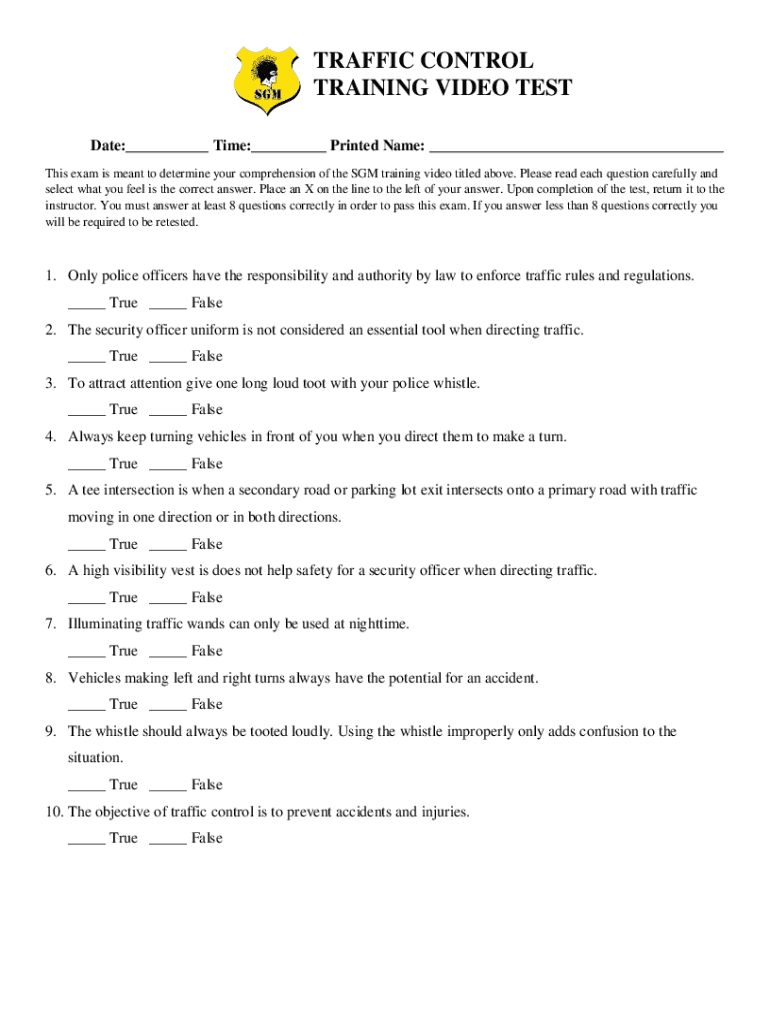 SGM

TRAFFIC CONTROL
TRAINING VIDEO TEST

Date:__________ Time:_________ Printed Name: ____________________________________

This exam is meant to determine your comprehension of the SGM training video titled above. Please read each question carefully and select what you feel is the correct answer. Place an X on the line to the left of your answer. Upon completion of the test, return it to the instructor. You must answer at least 8 questions correctly in order to pass this exam. If you answer less than 8 questions correctly you will be required to be retested.

1. Only police officers have the responsibility and authority by law to enforce traffic rules and regulations.
_____ True _____ False

2. The security officer uniform is not considered an essential tool when directing traffic.
_____ True _____ False

3. To attract attention give one long loud toot with your police whistle.
_____ True _____ False

4. Always keep turning vehicles in front of you when you direct them to make a turn.
_____ True _____ False

5. A tee intersection is when a secondary road or parking lot exit intersects onto a primary road with traffic moving in one direction or in both directions.
_____ True _____ False

6. A high visibility vest is does not help safety for a security officer when directing traffic.
_____ True _____ False

7. Illuminating traffic wands can only be used at nighttime.
_____ True _____ False

8. Vehicles making left and right turns always have the potential for an accident.
_____ True _____ False

9. The whistle should always be tooted loudly. Using the whistle improperly only adds confusion to the situation.
_____ True _____ False

10. The objective of traffic control is to prevent accidents and injuries.
_____ True _____ False